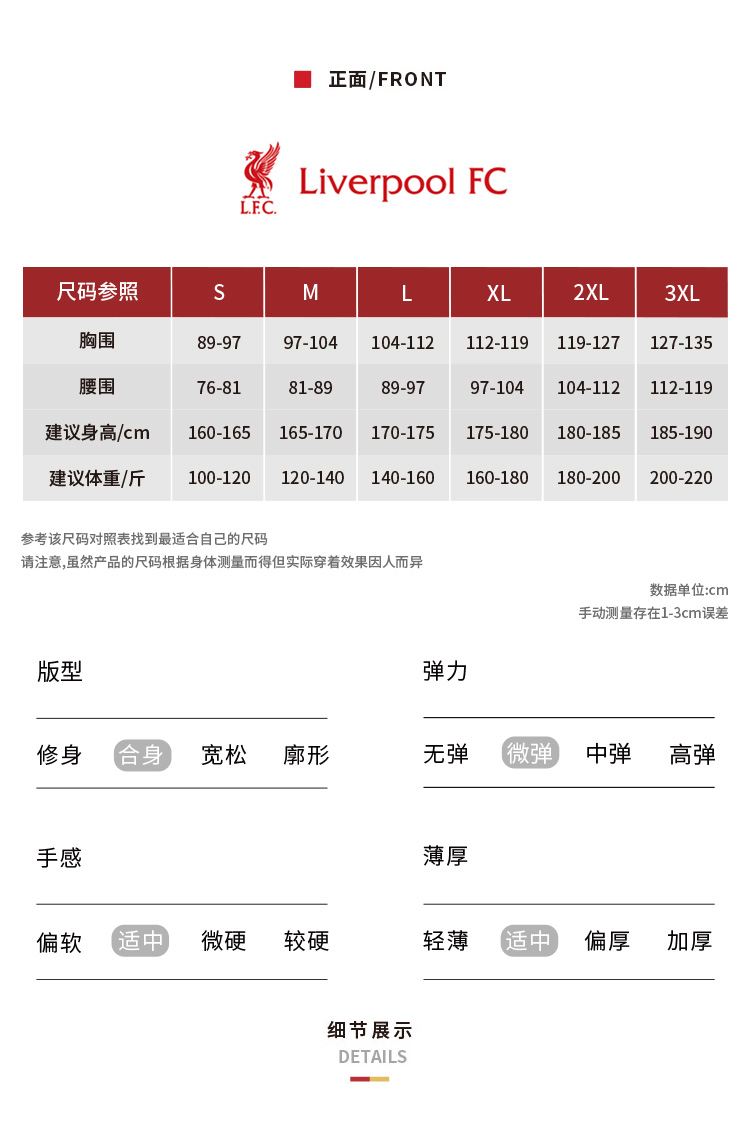 正面/FRONT

L.F.C. Liverpool FC

| 尺码参照 | S | M | L | XL | 2XL | 3XL |
|---|---|---|---|---|---|---|
| 胸围 | 89-97 | 97-104 | 104-112 | 112-119 | 119-127 | 127-135 |
| 腰围 | 76-81 | 81-89 | 89-97 | 97-104 | 104-112 | 112-119 |
| 建议身高/cm | 160-165 | 165-170 | 170-175 | 175-180 | 180-185 | 185-190 |
| 建议体重/斤 | 100-120 | 120-140 | 140-160 | 160-180 | 180-200 | 200-220 |

参考该尺码对照表找到最适合自己的尺码
请注意,虽然产品的尺码根据身体测量而得但实际穿着效果因人而异

数据单位:cm
手动测量存在1-3cm误差

版型
修身 合身 宽松 廓形

弹力
无弹 微弹 中弹 高弹

手感
偏软 适中 微硬 较硬

薄厚
轻薄 适中 偏厚 加厚

细节展示
DETAILS